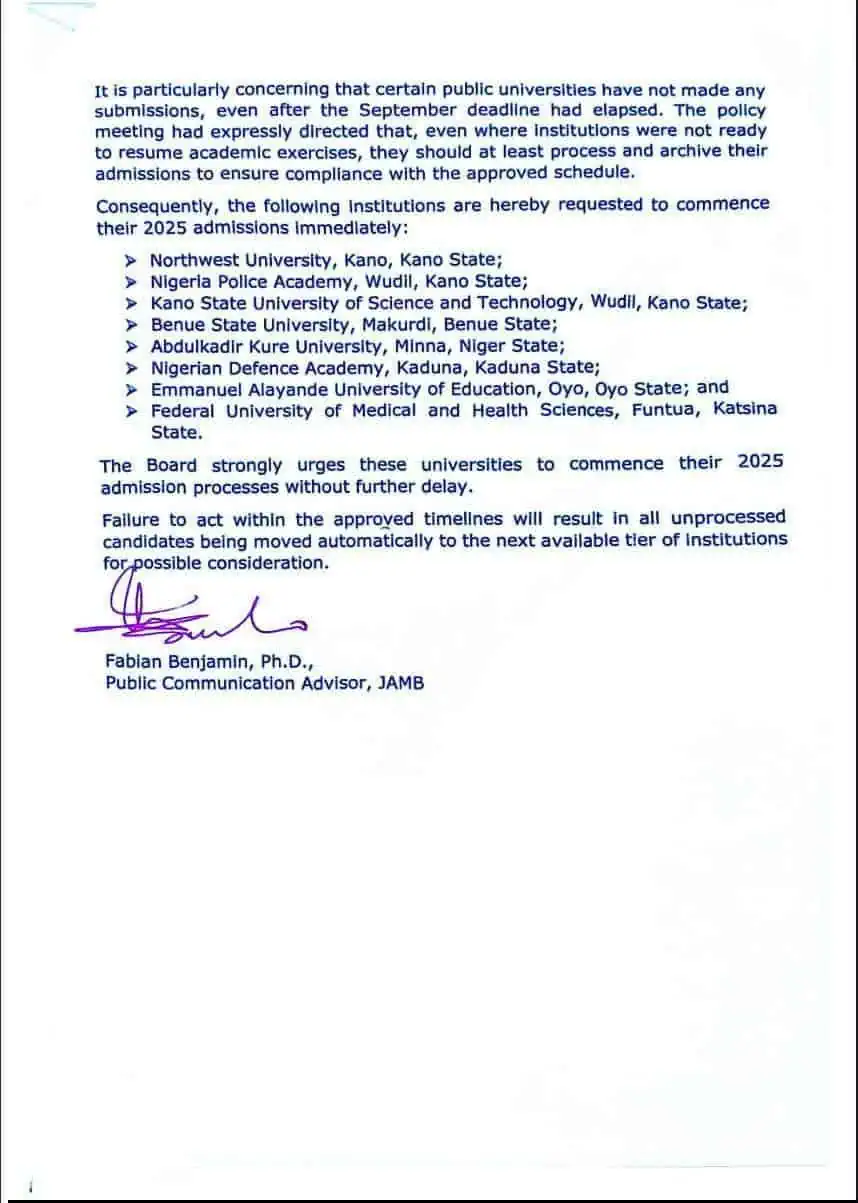 It is particularly concerning that certain public universities have not made any submissions, even after the September deadline had elapsed. The policy meeting had expressly directed that, even where institutions were not ready to resume academic exercises, they should at least process and archive their admissions to ensure compliance with the approved schedule.

Consequently, the following institutions are hereby requested to commence their 2025 admissions immediately:

➤ Northwest University, Kano, Kano State;
➤ Nigeria Police Academy, Wudil, Kano State;
➤ Kano State University of Science and Technology, Wudil, Kano State;
➤ Benue State University, Makurdi, Benue State;
➤ Abdulkadir Kure University, Minna, Niger State;
➤ Nigerian Defence Academy, Kaduna, Kaduna State;
➤ Emmanuel Alayande University of Education, Oyo, Oyo State; and
➤ Federal University of Medical and Health Sciences, Funtua, Katsina State.

The Board strongly urges these universities to commence their 2025 admission processes without further delay.

Failure to act within the approved timelines will result in all unprocessed candidates being moved automatically to the next available tier of institutions for possible consideration.

Fabian Benjamin, Ph.D.,
Public Communication Advisor, JAMB